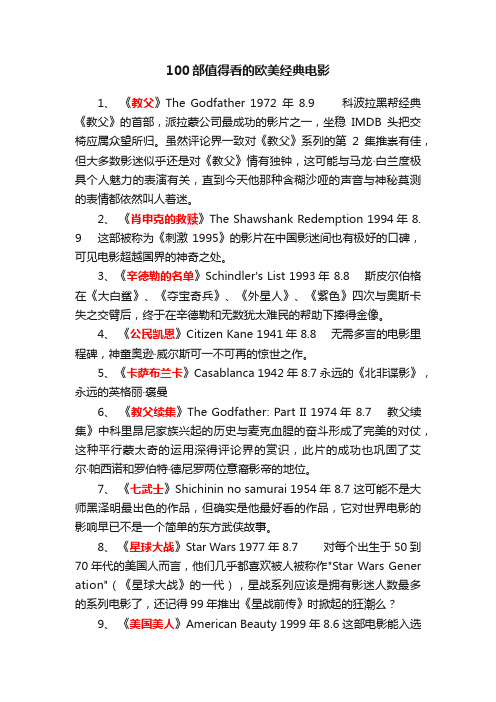 100部值得看的欧美经典电影

1、《教父》The Godfather 1972 年 8.9　　科波拉黑帮经典《教父》的首部，派拉蒙公司最成功的影片之一，坐稳 IMDB 头把交椅应属众望所归。虽然评论界一致对《教父》系列的第 2 集推崇有佳，但大多数影迷似乎还是对《教父》情有独钟，这可能与马龙·白兰度极具个人魅力的表演有关，直到今天他那种含糊沙哑的声音与神秘莫测的表情都依然叫人着迷。

2、《肖申克的救赎》The Shawshank Redemption 1994 年 8.9　这部被称为《刺激 1995》的影片在中国影迷间也有极好的口碑，可见电影超越国界的神奇之处。

3、《辛德勒的名单》Schindler's List 1993 年 8.8　斯皮尔伯格在《大白鲨》、《夺宝奇兵》、《外星人》、《紫色》四次与奥斯卡失之交臂后，终于在辛德勒和无数犹太难民的帮助下捧得金像。

4、《公民凯恩》Citizen Kane 1941 年 8.8　无需多言的电影里程碑，神童奥逊·威尔斯可一不可再的惊世之作。

5、《卡萨布兰卡》Casablanca 1942 年 8.7 永远的《北非谍影》，永远的英格丽·褒曼

6、《教父续集》The Godfather: Part II 1974 年 8.7　教父续集》中科里昂尼家族兴起的历史与麦克血腥的奋斗形成了完美的对仗，这种平行蒙太奇的运用深得评论界的赏识，此片的成功也巩固了艾尔·帕西诺和罗伯特·德尼罗两位意裔影帝的地位。

7、《七武士》Shichinin no samurai 1954 年 8.7 这可能不是大师黑泽明最出色的作品，但确实是他最好看的作品，它对世界电影的影响早已不是一个简单的东方武侠故事。

8、《星球大战》Star Wars 1977 年 8.7　　对每个出生于 50 到 70 年代的美国人而言，他们几乎都喜欢被人被称作"Star Wars Generation"（《星球大战》的一代），星战系列应该是拥有影迷人数最多的系列电影了，还记得 99 年推出《星战前传》时掀起的狂潮么？

9、《美国美人》American Beauty 1999 年 8.6 这部电影能入选